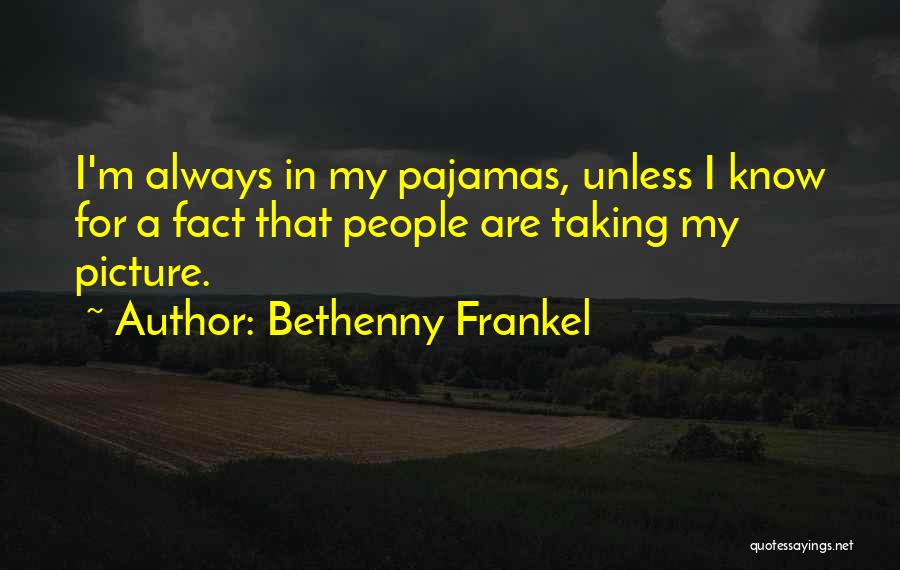 I'm always in my pajamas, unless I know for a fact that people are taking my picture.

~ Author: Bethenny Frankel

quotessayings.net